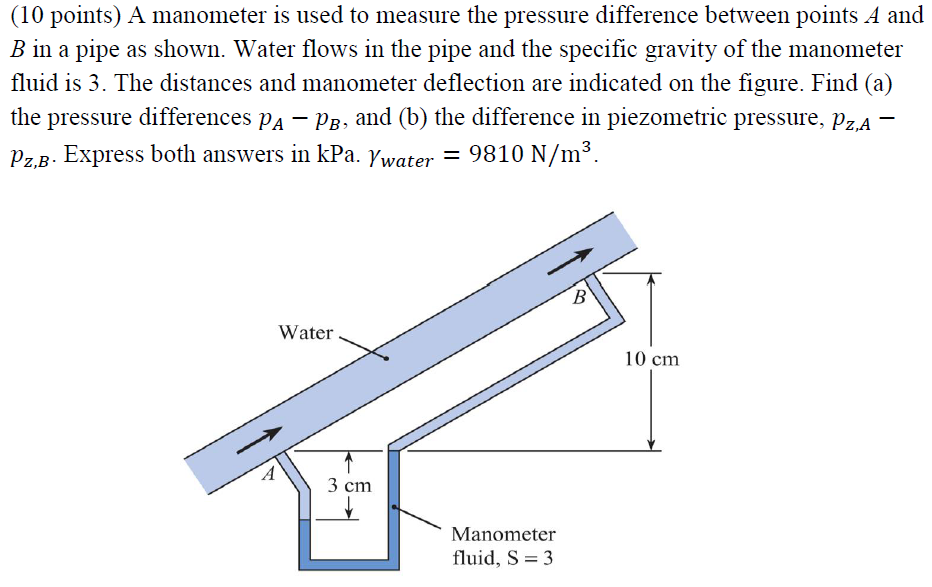 (10 points) A manometer is used to measure the pressure difference between points $A$ and $B$ in a pipe as shown. Water flows in the pipe and the specific gravity of the manometer fluid is 3. The distances and manometer deflection are indicated on the figure. Find (a) the pressure differences $p_A - p_B$, and (b) the difference in piezometric pressure, $p_{z,A} - p_{z,B}$. Express both answers in kPa. $\gamma_{water} = 9810\ N/m^3$.

Water

B

10 cm

A

3 cm

Manometer fluid, S = 3